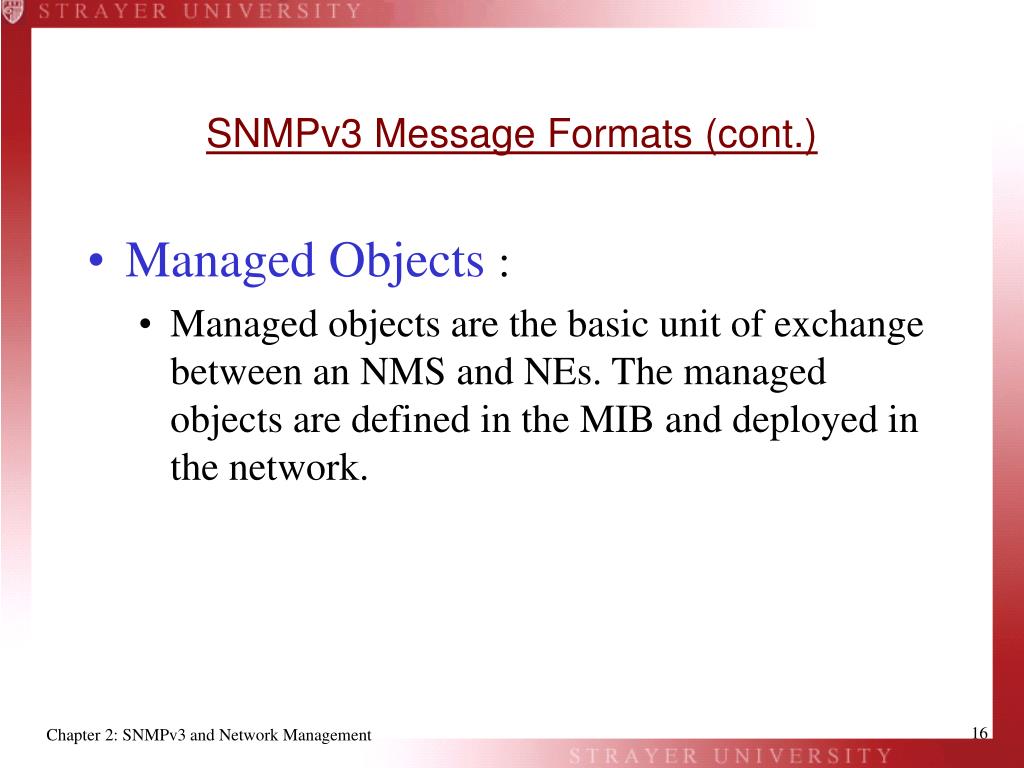 STRAYER UNIVERSITY

SNMPv3 Message Formats (cont.)

• Managed Objects :
  • Managed objects are the basic unit of exchange between an NMS and NEs. The managed objects are defined in the MIB and deployed in the network.

Chapter 2: SNMPv3 and Network Management

16

STRAYER UNIVERSITY